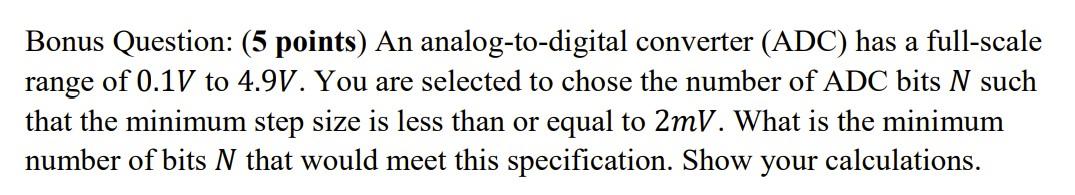 Bonus Question: (5 points) An analog-to-digital converter (ADC) has a full-scale range of $0.1V$ to $4.9V$. You are selected to chose the number of ADC bits $N$ such that the minimum step size is less than or equal to $2mV$. What is the minimum number of bits $N$ that would meet this specification. Show your calculations.